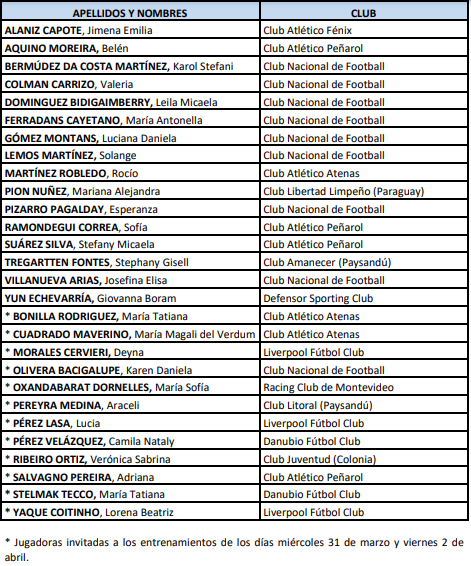 | APELLIDOS Y NOMBRES | CLUB |
|---|---|
| ALANIZ CAPOTE, Jimena Emilia | Club Atlético Fénix |
| AQUINO MOREIRA, Belén | Club Atlético Peñarol |
| BERMÚDEZ DA COSTA MARTÍNEZ, Karol Stefani | Club Nacional de Football |
| COLMAN CARRIZO, Valeria | Club Nacional de Football |
| DOMINGUEZ BIDIGAIMBERRY, Leila Micaela | Club Nacional de Football |
| FERRADANS CAYETANO, María Antonella | Club Nacional de Football |
| GÓMEZ MONTANS, Luciana Daniela | Club Nacional de Football |
| LEMOS MARTÍNEZ, Solange | Club Nacional de Football |
| MARTÍNEZ ROBLEDO, Rocío | Club Atlético Atenas |
| PION NUÑEZ, Mariana Alejandra | Club Libertad Limpeño (Paraguay) |
| PIZARRO PAGALDAY, Esperanza | Club Nacional de Football |
| RAMONDEGUI CORREA, Sofía | Club Atlético Peñarol |
| SUÁREZ SILVA, Stefany Micaela | Club Atlético Peñarol |
| TREGARTTEN FONTES, Stephany Gisell | Club Amanecer (Paysandú) |
| VILLANUEVA ARIAS, Josefina Elisa | Club Nacional de Football |
| YUN ECHEVARRÍA, Giovanna Boram | Defensor Sporting Club |
| * BONILLA RODRIGUEZ, María Tatiana | Club Atlético Atenas |
| * CUADRADO MAVERINO, María Magali del Verdum | Club Atlético Atenas |
| * MORALES CERVIERI, Deyna | Liverpool Fútbol Club |
| * OLIVERA BACIGALUPE, Karen Daniela | Club Nacional de Football |
| * OXANDABARAT DORNELLES, María Sofía | Racing Club de Montevideo |
| * PEREYRA MEDINA, Araceli | Club Litoral (Paysandú) |
| * PÉREZ LASA, Lucia | Liverpool Fútbol Club |
| * PÉREZ VELÁZQUEZ, Camila Nataly | Danubio Fútbol Club |
| * RIBEIRO ORTIZ, Verónica Sabrina | Club Juventud (Colonia) |
| * SALVAGNO PEREIRA, Adriana | Club Atlético Peñarol |
| * STELMAK TECCO, María Tatiana | Danubio Fútbol Club |
| * YAQUE COITINHO, Lorena Beatriz | Liverpool Fútbol Club |

* Jugadoras invitadas a los entrenamientos de los días miércoles 31 de marzo y viernes 2 de abril.